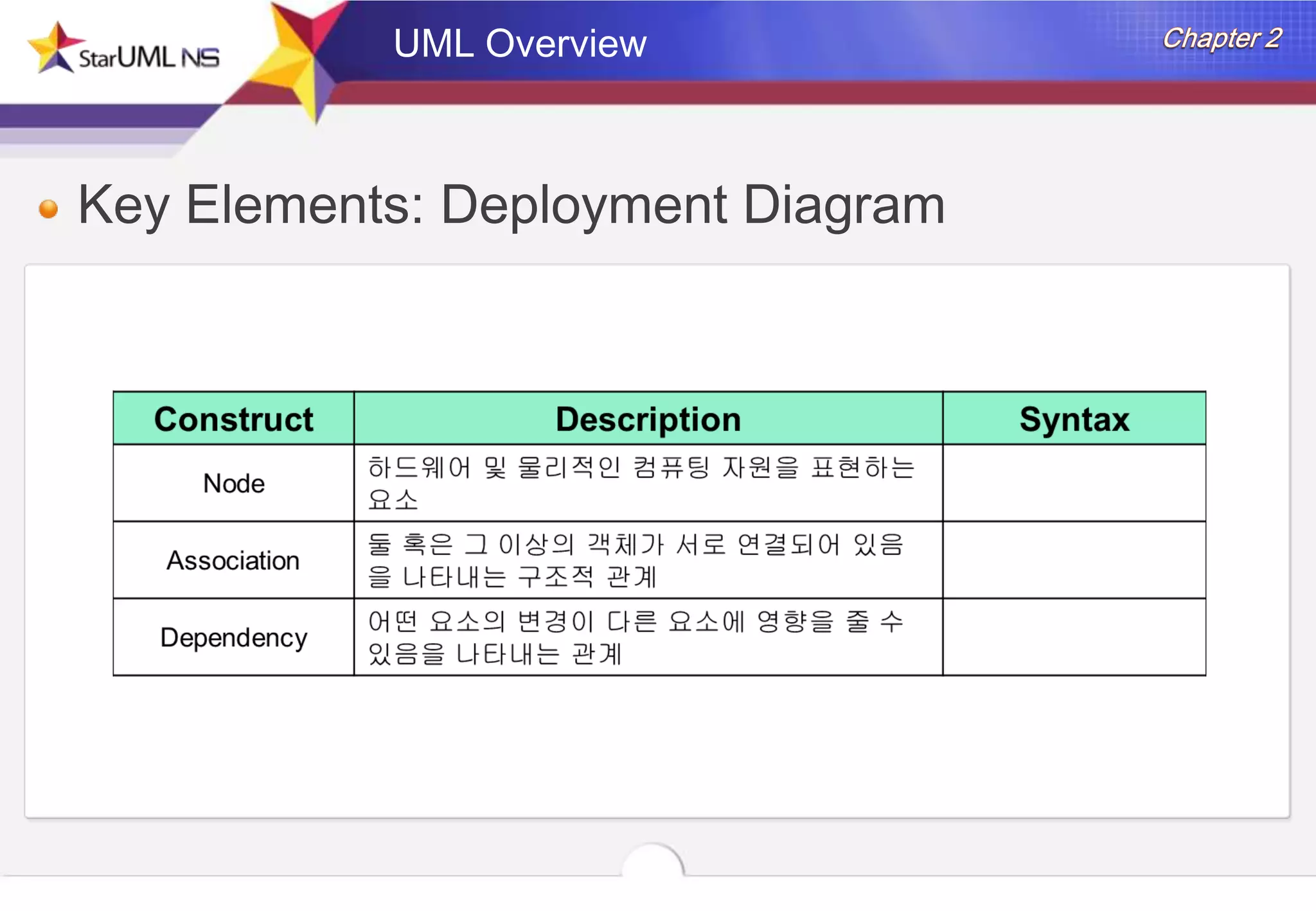 StarUML NS

UML Overview

Chapter 2

Key Elements: Deployment Diagram

| Construct | Description | Syntax |
|---|---|---|
| Node | 하드웨어 및 물리적인 컴퓨팅 자원을 표현하는 요소 | |
| Association | 둘 혹은 그 이상의 객체가 서로 연결되어 있음을 나타내는 구조적 관계 | |
| Dependency | 어떤 요소의 변경이 다른 요소에 영향을 줄 수 있음을 나타내는 관계 | |